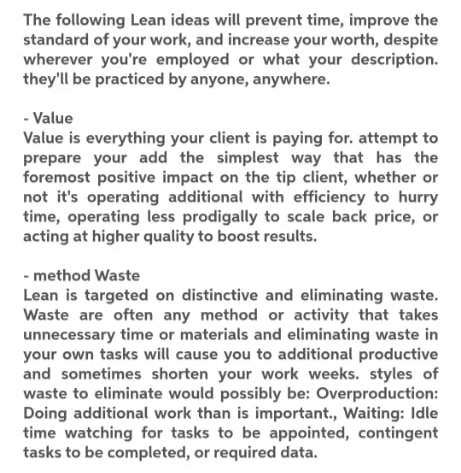 The following Lean ideas will prevent time, improve the standard of your work, and increase your worth, despite wherever you're employed or what your description. they'll be practiced by anyone, anywhere.

- Value
Value is everything your client is paying for. attempt to prepare your add the simplest way that has the foremost positive impact on the tip client, whether or not it's operating additional with efficiency to hurry time, operating less prodigally to scale back price, or acting at higher quality to boost results.

- method Waste
Lean is targeted on distinctive and eliminating waste. Waste are often any method or activity that takes unnecessary time or materials and eliminating waste in your own tasks will cause you to additional productive and sometimes shorten your work weeks. styles of waste to eliminate would possibly be: Overproduction: Doing additional work than is important., Waiting: Idle time watching for tasks to be appointed, contingent tasks to be completed, or required data.